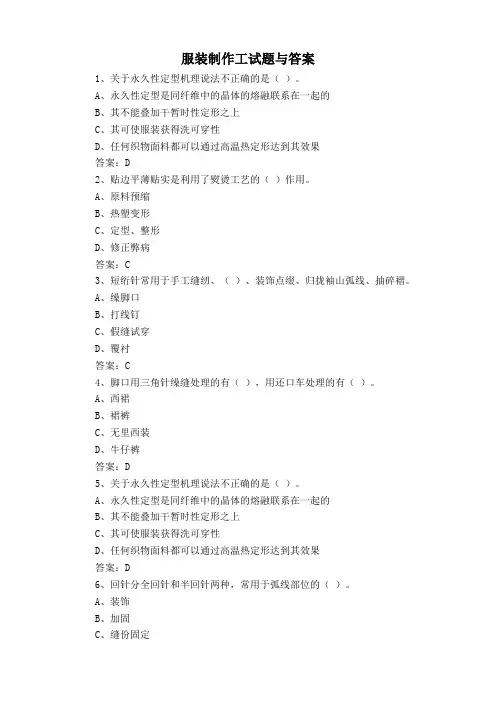 服装制作工试题与答案

1、关于永久性定型机理说法不正确的是（ ）。
A、永久性定型是同纤维中的晶体的熔融联系在一起的
B、其不能叠加干暂时性定形之上
C、其可使服装获得洗可穿性
D、任何织物面料都可以通过高温热定形达到其效果
答案：D

2、贴边平薄贴实是利用了熨烫工艺的（ ）作用。
A、原料预缩
B、热塑变形
C、定型、整形
D、修正弊病
答案：C

3、短绗针常用于手工缝纫、（ ）、装饰点缀、归拢袖山弧线、抽碎褶。
A、缲脚口
B、打线钉
C、假缝试穿
D、覆衬
答案：C

4、脚口用三角针缲缝处理的有（ ），用还口车处理的有（ ）。
A、西裙
B、裙裤
C、无里西装
D、牛仔裤
答案：D

5、关于永久性定型机理说法不正确的是（ ）。
A、永久性定型是同纤维中的晶体的熔融联系在一起的
B、其不能叠加干暂时性定形之上
C、其可使服装获得洗可穿性
D、任何织物面料都可以通过高温热定形达到其效果
答案：D

6、回针分全回针和半回针两种，常用于弧线部位的（ ）。
A、装饰
B、加固
C、缝份固定